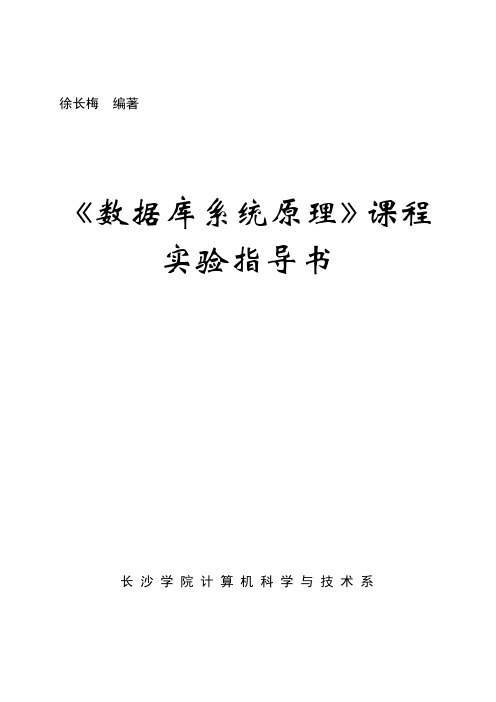 徐长梅　编著

《数据库系统原理》课程
实验指导书

长沙学院计算机科学与技术系